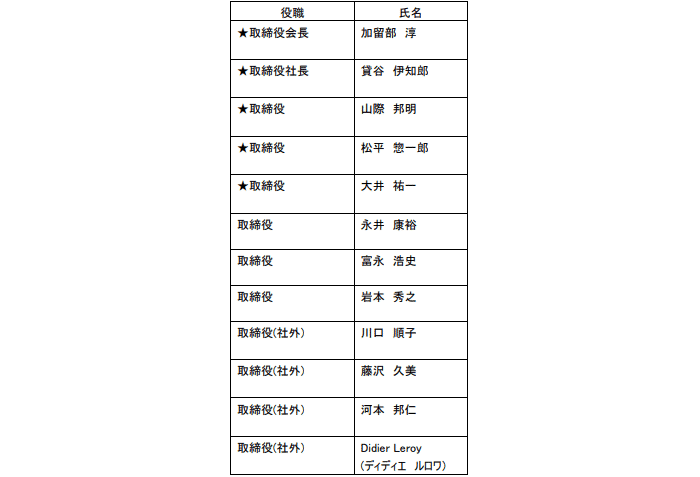 | 役職 | 氏名 |
|---|---|
| ★取締役会長 | 加留部　淳 |
| ★取締役社長 | 貸谷　伊知郎 |
| ★取締役 | 山際　邦明 |
| ★取締役 | 松平　惣一郎 |
| ★取締役 | 大井　祐一 |
| 取締役 | 永井　康裕 |
| 取締役 | 富永　浩史 |
| 取締役 | 岩本　秀之 |
| 取締役(社外) | 川口　順子 |
| 取締役(社外) | 藤沢　久美 |
| 取締役(社外) | 河本　邦仁 |
| 取締役(社外) | Didier Leroy (ディディエ　ルロワ) |